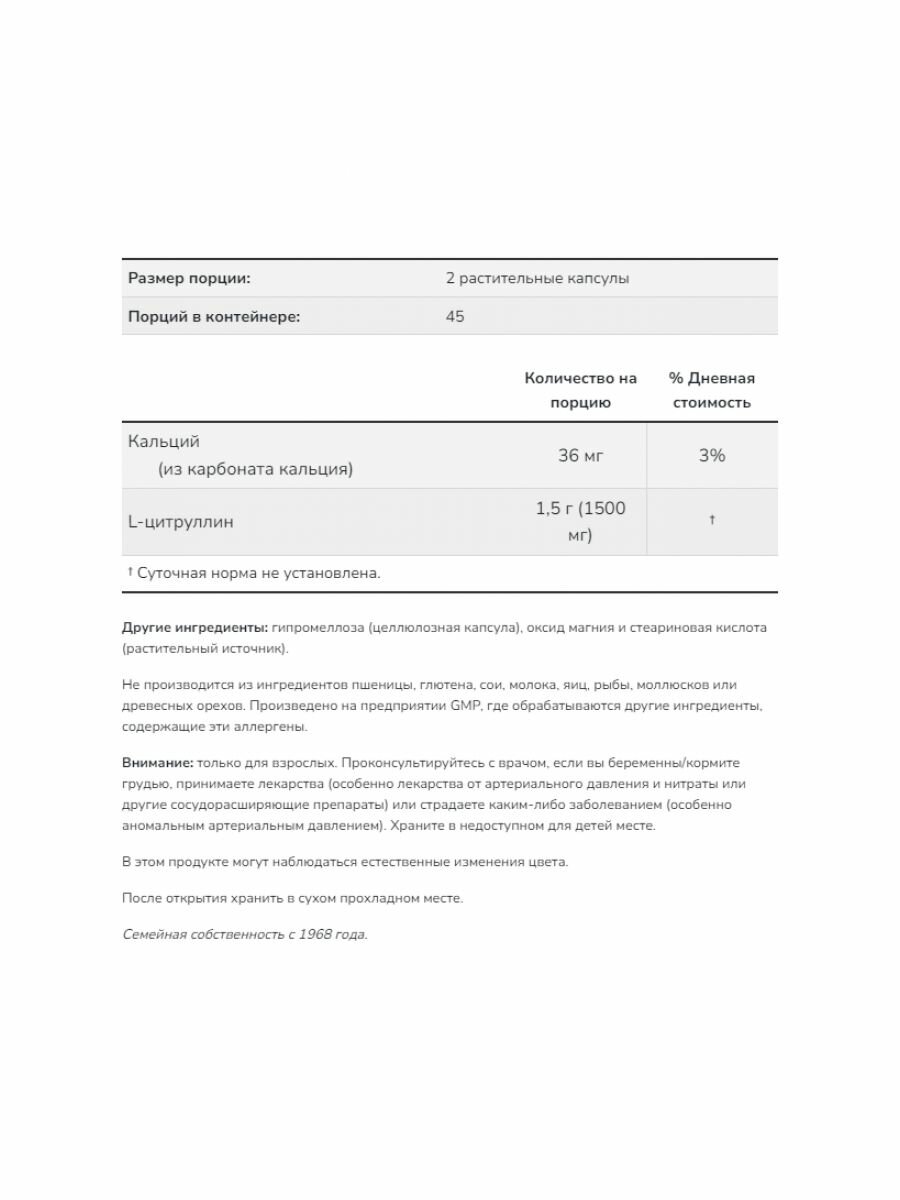 | Размер порции: | 2 растительные капсулы |
|---|---|
| Порций в контейнере: | 45 |

| | Количество на порцию | % Дневная стоимость |
|---|---|---|
| Кальций (из карбоната кальция) | 36 мг | 3% |
| L-цитруллин | 1,5 г (1500 мг) | † |

† Суточная норма не установлена.

Другие ингредиенты: гипромеллоза (целлюлозная капсула), оксид магния и стеариновая кислота (растительный источник).

Не производится из ингредиентов пшеницы, глютена, сои, молока, яиц, рыбы, моллюсков или древесных орехов. Произведено на предприятии GMP, где обрабатываются другие ингредиенты, содержащие эти аллергены.

Внимание: только для взрослых. Проконсультируйтесь с врачом, если вы беременны/кормите грудью, принимаете лекарства (особенно лекарства от артериального давления и нитраты или другие сосудорасширяющие препараты) или страдаете каким-либо заболеванием (особенно аномальным артериальным давлением). Храните в недоступном для детей месте.

В этом продукте могут наблюдаться естественные изменения цвета.

После открытия хранить в сухом прохладном месте.

Семейная собственность с 1968 года.